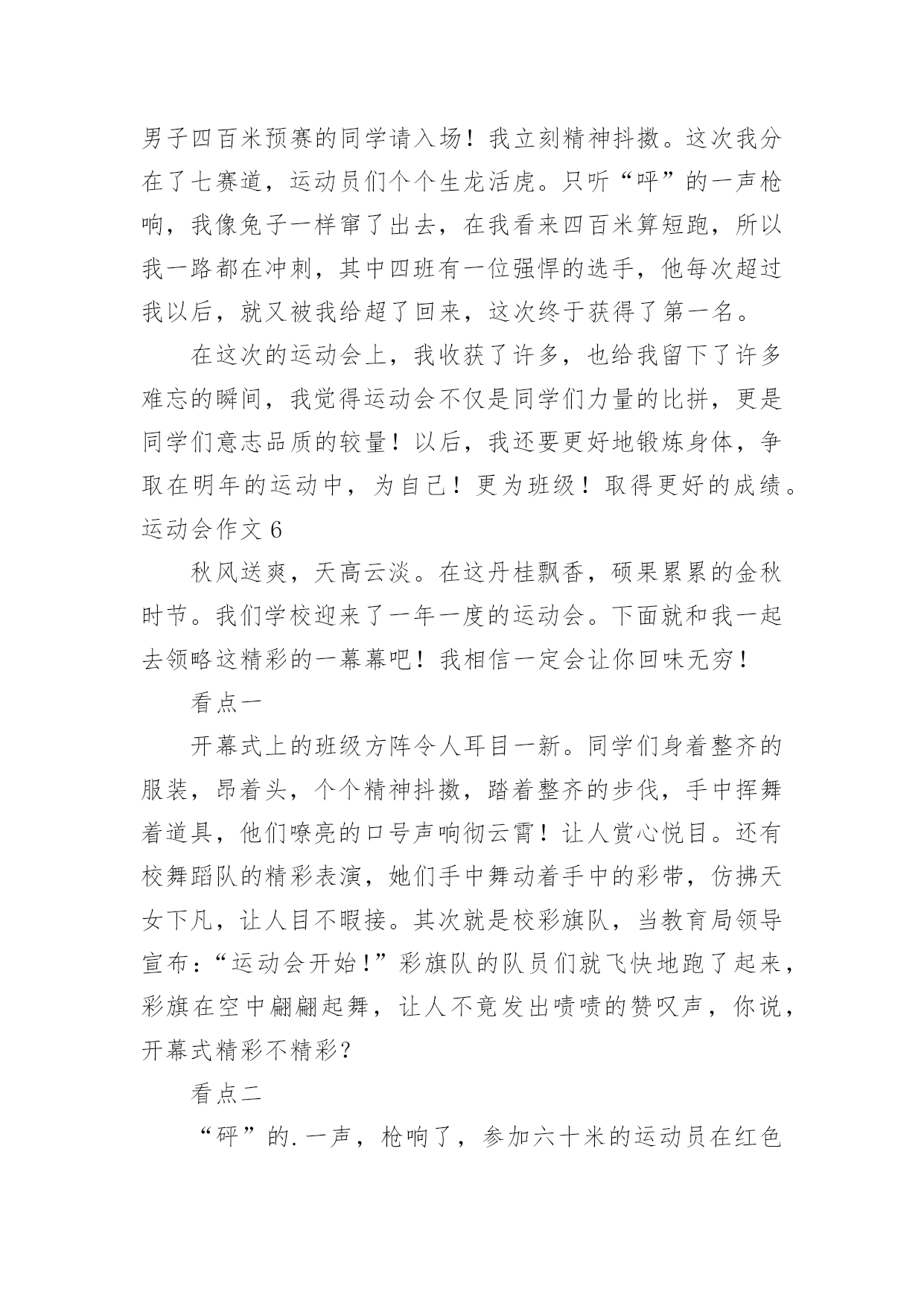 男子四百米预赛的同学请入场！我立刻精神抖擞。这次我分在了七赛道，运动员们个个生龙活虎。只听“呯”的一声枪响，我像兔子一样窜了出去，在我看来四百米算短跑，所以我一路都在冲刺，其中四班有一位强悍的选手，他每次超过我以后，就又被我给超了回来，这次终于获得了第一名。

在这次的运动会上，我收获了许多，也给我留下了许多难忘的瞬间，我觉得运动会不仅是同学们力量的比拼，更是同学们意志品质的较量！以后，我还要更好地锻炼身体，争取在明年的运动中，为自己！更为班级！取得更好的成绩。

运动会作文 6

秋风送爽，天高云淡。在这丹桂飘香，硕果累累的金秋时节。我们学校迎来了一年一度的运动会。下面就和我一起去领略这精彩的一幕幕吧！我相信一定会让你回味无穷！

看点一

开幕式上的班级方阵令人耳目一新。同学们身着整齐的服装，昂着头，个个精神抖擞，踏着整齐的步伐，手中挥舞着道具，他们嘹亮的口号声响彻云霄！让人赏心悦目。还有校舞蹈队的精彩表演，她们手中舞动着手中的彩带，仿拂天女下凡，让人目不暇接。其次就是校彩旗队，当教育局领导宣布：“运动会开始！”彩旗队的队员们就飞快地跑了起来，彩旗在空中翩翩起舞，让人不竟发出啧啧的赞叹声，你说，开幕式精彩不精彩？

看点二

“砰”的.一声，枪响了，参加六十米的运动员在红色